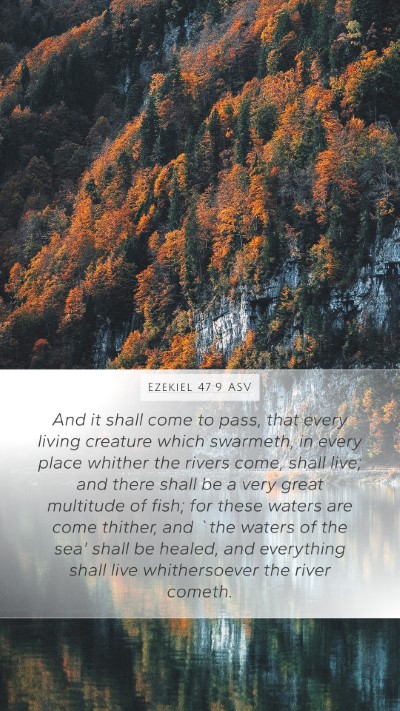 EZEKIEL 47:9 ASV

And it shall come to pass, that every living creature which swarmeth, in every place whither the rivers come, shall live; and there shall be a very great multitude of fish; for these waters are come thither, and `the waters of the sea' shall be healed, and everything shall live whithersoever the river cometh.